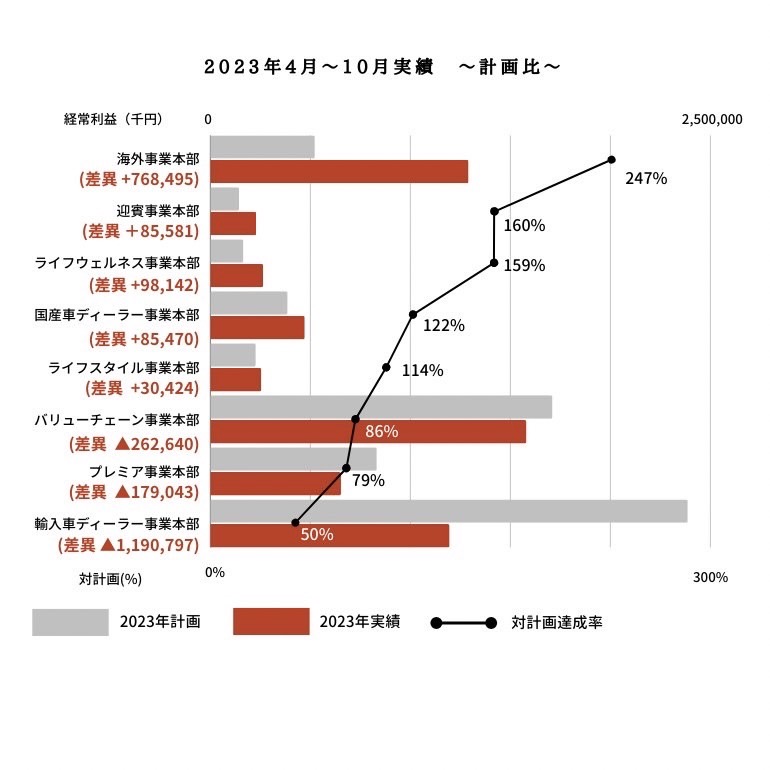 2023年4月～10月実績　～計画比～

経常利益（千円）　0　2,500,000

海外事業本部
(差異 +768,495)
247%

迎賓事業本部
(差異 +85,581)
160%

ライフウェルネス事業本部
(差異 +98,142)
159%

国産車ディーラー事業本部
(差異 +85,470)
122%

ライフスタイル事業本部
(差異 +30,424)
114%

バリューチェーン事業本部
(差異 ▲262,640)
86%

プレミア事業本部
(差異 ▲179,043)
79%

輸入車ディーラー事業本部
(差異 ▲1,190,797)
50%

対計画(%)　0%　300%

2023年計画　2023年実績　対計画達成率